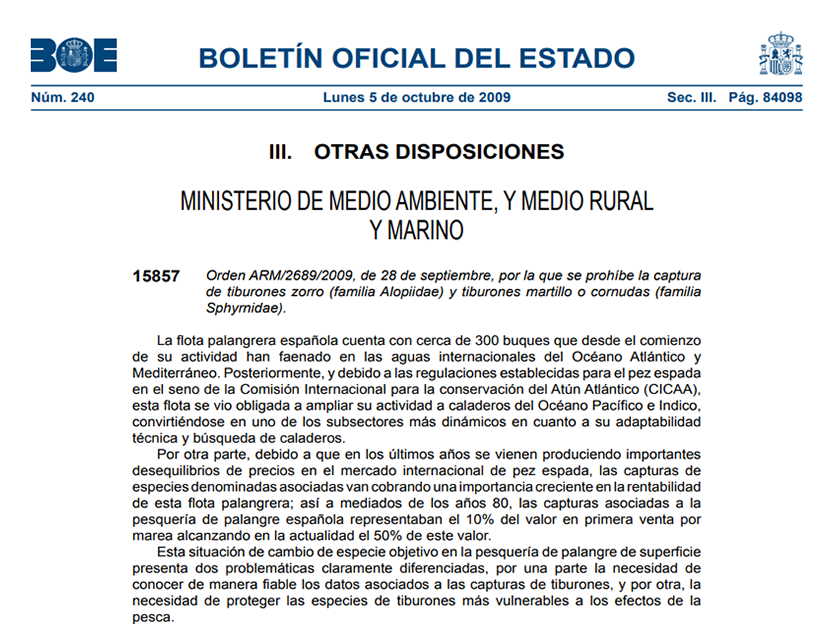 BOE

BOLETÍN OFICIAL DEL ESTADO

Núm. 240 Lunes 5 de octubre de 2009 Sec. III. Pág. 84098

III. OTRAS DISPOSICIONES

MINISTERIO DE MEDIO AMBIENTE, Y MEDIO RURAL Y MARINO

15857 Orden ARM/2689/2009, de 28 de septiembre, por la que se prohíbe la captura de tiburones zorro (familia Alopiidae) y tiburones martillo o cornudas (familia Sphyrnidae).

La flota palangrera española cuenta con cerca de 300 buques que desde el comienzo de su actividad han faenado en las aguas internacionales del Océano Atlántico y Mediterráneo. Posteriormente, y debido a las regulaciones establecidas para el pez espada en el seno de la Comisión Internacional para la conservación del Atún Atlántico (CICAA), esta flota se vio obligada a ampliar su actividad a caladeros del Océano Pacífico e Indico, convirtiéndose en uno de los subsectores más dinámicos en cuanto a su adaptabilidad técnica y búsqueda de caladeros.

Por otra parte, debido a que en los últimos años se vienen produciendo importantes desequilibrios de precios en el mercado internacional de pez espada, las capturas de especies denominadas asociadas van cobrando una importancia creciente en la rentabilidad de esta flota palangrera; así a mediados de los años 80, las capturas asociadas a la pesquería de palangre española representaban el 10% del valor en primera venta por marea alcanzando en la actualidad el 50% de este valor.

Esta situación de cambio de especie objetivo en la pesquería de palangre de superficie presenta dos problemáticas claramente diferenciadas, por una parte la necesidad de conocer de manera fiable los datos asociados a las capturas de tiburones, y por otra, la necesidad de proteger las especies de tiburones más vulnerables a los efectos de la pesca.